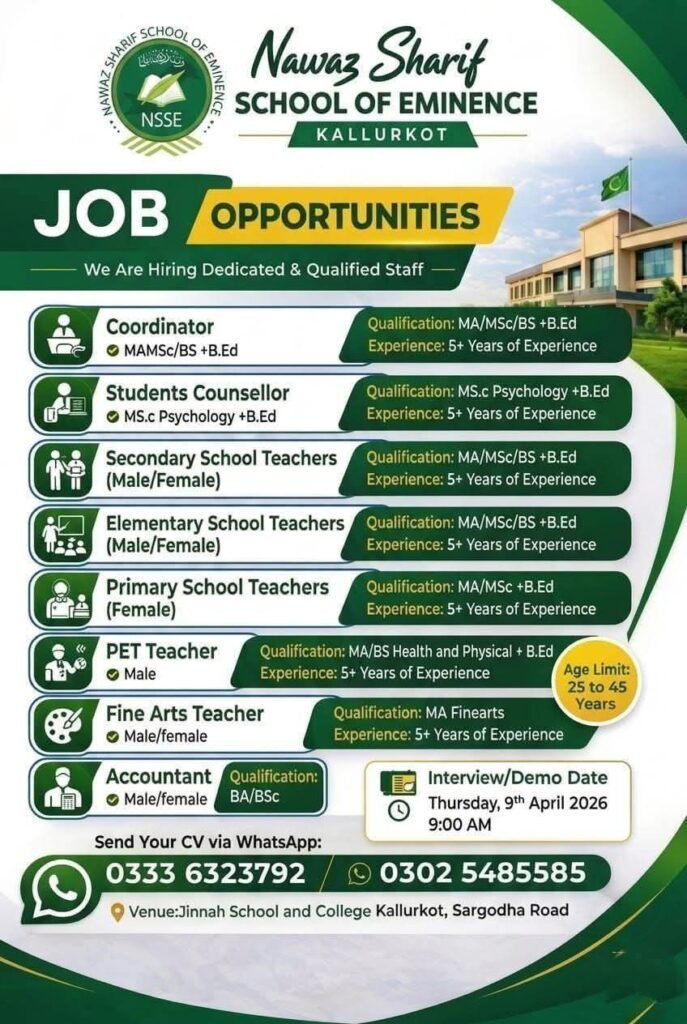 NAWAZ SHARIF SCHOOL OF EMINENCE
NSSE

Nawaz Sharif
SCHOOL OF EMINENCE
KALLURKOT

JOB OPPORTUNITIES

We Are Hiring Dedicated & Qualified Staff

Coordinator
MAMSc/BS +B.Ed
Qualification: MA/MSc/BS +B.Ed
Experience: 5+ Years of Experience

Students Counsellor
MS.c Psychology +B.Ed
Qualification: MS.c Psychology +B.Ed
Experience: 5+ Years of Experience

Secondary School Teachers (Male/Female)
Qualification: MA/MSc/BS +B.Ed
Experience: 5+ Years of Experience

Elementary School Teachers (Male/Female)
Qualification: MA/MSc/BS +B.Ed
Experience: 5+ Years of Experience

Primary School Teachers (Female)
Qualification: MA/MSc +B.Ed
Experience: 5+ Years of Experience

PET Teacher
Male
Qualification: MA/BS Health and Physical + B.Ed
Experience: 5+ Years of Experience

Age Limit: 25 to 45 Years

Fine Arts Teacher
Male/female
Qualification: MA Finearts
Experience: 5+ Years of Experience

Accountant
Male/female
Qualification: BA/BSc

Interview/Demo Date
Thursday, 9th April 2026
9:00 AM

Send Your CV via WhatsApp:
0333 6323792 / 0302 5485585

Venue:Jinnah School and College Kallurkot, Sargodha Road